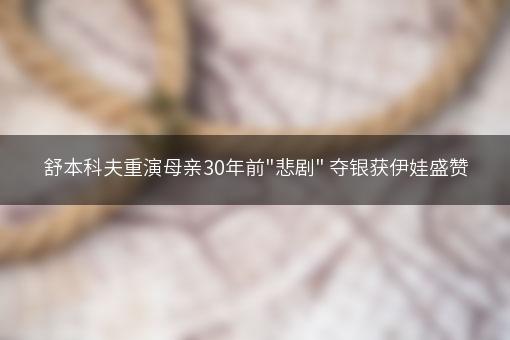 舒本科夫重演母亲30年前"悲剧" 夺银获伊娃盛赞